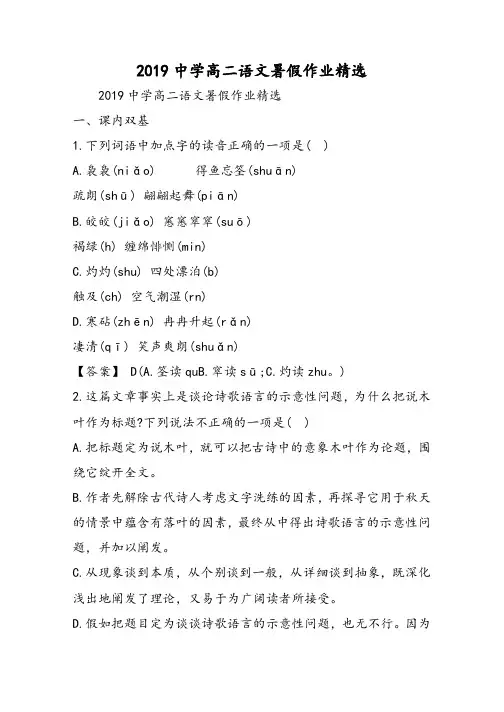 2019 中学高二语文暑假作业精选

2019 中学高二语文暑假作业精选

一、课内双基

1.下列词语中加点字的读音正确的一项是( )

A.袅袅(niǎo) 得鱼忘筌(shuān)

疏朗(shū) 翩翩起舞(piān)

B.皎皎(jiǎo) 窸窸窣窣(suō)

褐绿(h) 缠绵悱恻(min)

C.灼灼(shu) 四处漂泊(b)

触及(ch) 空气潮湿(rn)

D.寒砧(zhēn) 冉冉升起(rǎn)

凄清(qī) 笑声爽朗(shuǎn)

【答案】 D(A.筌读 quB.窣读 sū;C.灼读 zhu。)

2.这篇文章事实上是谈论诗歌语言的示意性问题,为什么把说木叶作为标题?下列说法不正确的一项是( )

A.把标题定为说木叶,就可以把古诗中的意象木叶作为论题,围绕它绽开全文。

B.作者先解除古代诗人考虑文字洗练的因素,再探寻它用于秋天的情景中蕴含有落叶的因素,最终从中得出诗歌语言的示意性问题,并加以阐发。

C.从现象谈到本质,从个别谈到一般,从详细谈到抽象,既深化浅出地阐发了理论,又易于为广阔读者所接受。

D.假如把题目定为谈谈诗歌语言的示意性问题,也无不行。因为